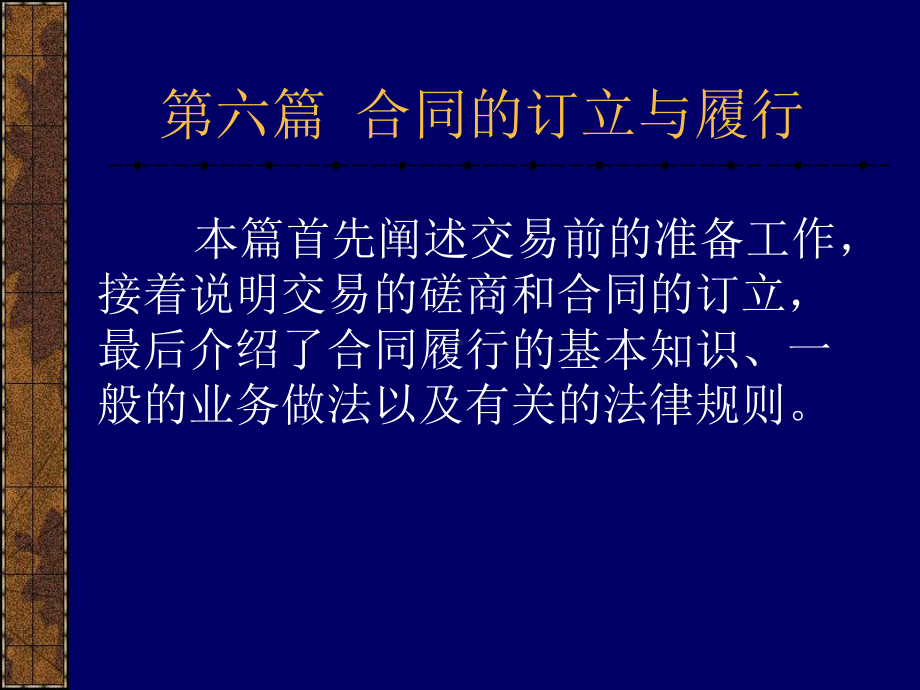 第六篇  合同的订立与履行

本篇首先阐述交易前的准备工作，接着说明交易的磋商和合同的订立，最后介绍了合同履行的基本知识、一般的业务做法以及有关的法律规则。